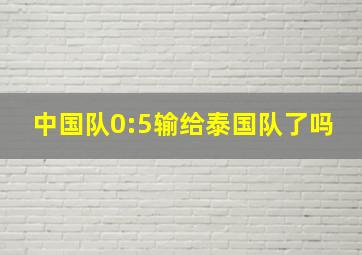 中国队0:5输给泰国队了吗